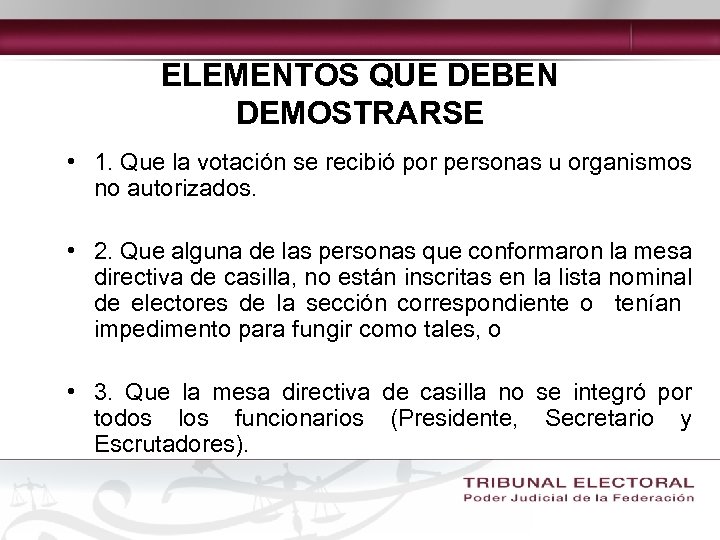 ELEMENTOS QUE DEBEN DEMOSTRARSE

• 1. Que la votación se recibió por personas u organismos no autorizados.

• 2. Que alguna de las personas que conformaron la mesa directiva de casilla, no están inscritas en la lista nominal de electores de la sección correspondiente o tenían impedimento para fungir como tales, o

• 3. Que la mesa directiva de casilla no se integró por todos los funcionarios (Presidente, Secretario y Escrutadores).

TRIBUNAL ELECTORAL
Poder Judicial de la Federación